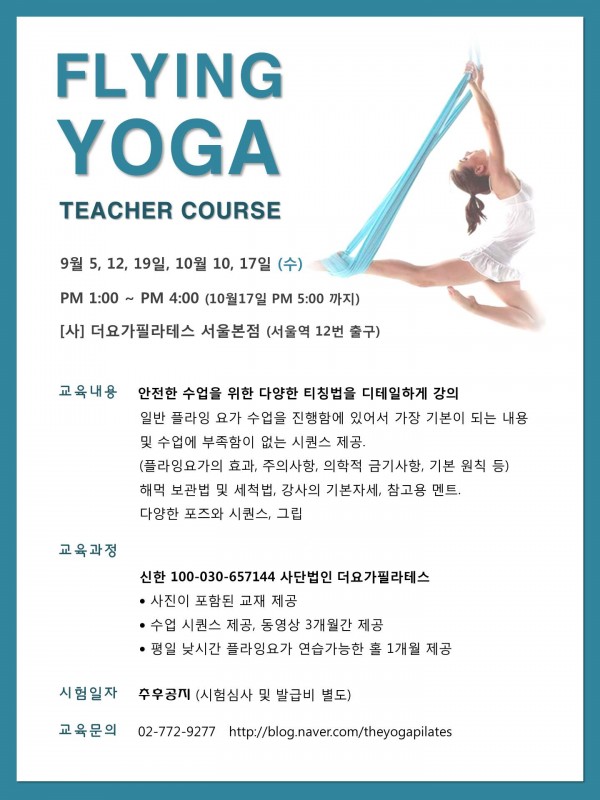 FLYING YOGA

TEACHER COURSE

9월 5, 12, 19일, 10월 10, 17일 (수)

PM 1:00 ~ PM 4:00 (10월17일 PM 5:00 까지)

[사] 더요가필라테스 서울본점 (서울역 12번 출구)

교육내용 안전한 수업을 위한 다양한 티칭법을 디테일하게 강의
일반 플라잉 요가 수업을 진행함에 있어서 가장 기본이 되는 내용 및 수업에 부족함이 없는 시퀀스 제공.
(플라잉요가의 효과, 주의사항, 의학적 금기사항, 기본 원칙 등)
해먹 보관법 및 세척법, 강사의 기본자세, 참고용 멘트.
다양한 포즈와 시퀀스, 그립

교육과정

신한 100-030-657144 사단법인 더요가필라테스
• 사진이 포함된 교재 제공
• 수업 시퀀스 제공, 동영상 3개월간 제공
• 평일 낮시간 플라잉요가 연습가능한 홀 1개월 제공

시험일자 추후공지 (시험심사 및 발급비 별도)

교육문의 02-772-9277 http://blog.naver.com/theyogapilates